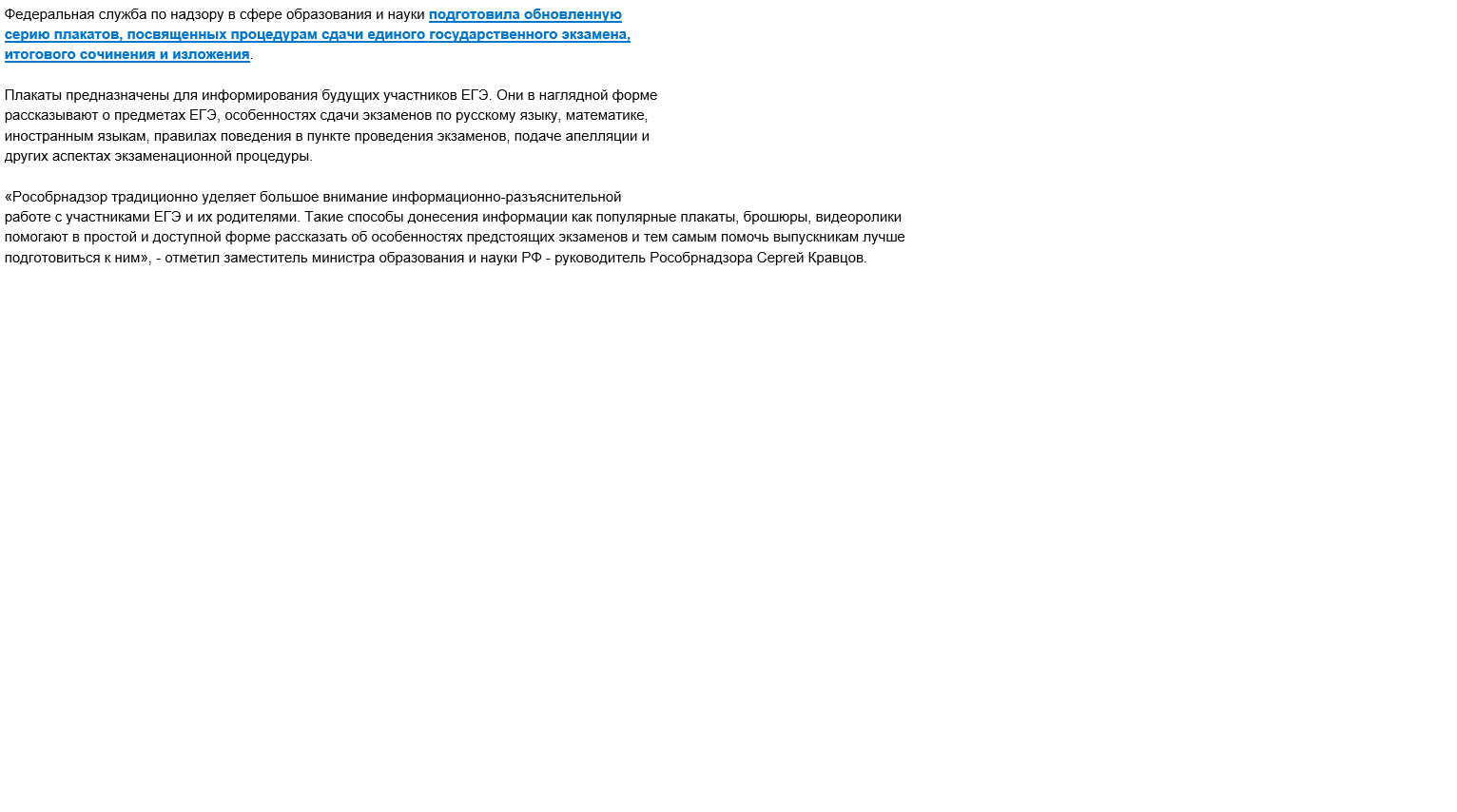 Федеральная служба по надзору в сфере образования и науки подготовила обновленную серию плакатов, посвященных процедурам сдачи единого государственного экзамена, итогового сочинения и изложения.

Плакаты предназначены для информирования будущих участников ЕГЭ. Они в наглядной форме рассказывают о предметах ЕГЭ, особенностях сдачи экзаменов по русскому языку, математике, иностранным языкам, правилах поведения в пункте проведения экзаменов, подаче апелляции и других аспектах экзаменационной процедуры.

«Рособрнадзор традиционно уделяет большое внимание информационно-разъяснительной работе с участниками ЕГЭ и их родителями. Такие способы донесения информации как популярные плакаты, брошюры, видеоролики помогают в простой и доступной форме рассказать об особенностях предстоящих экзаменов и тем самым помочь выпускникам лучше подготовиться к ним», - отметил заместитель министра образования и науки РФ - руководитель Рособрнадзора Сергей Кравцов.